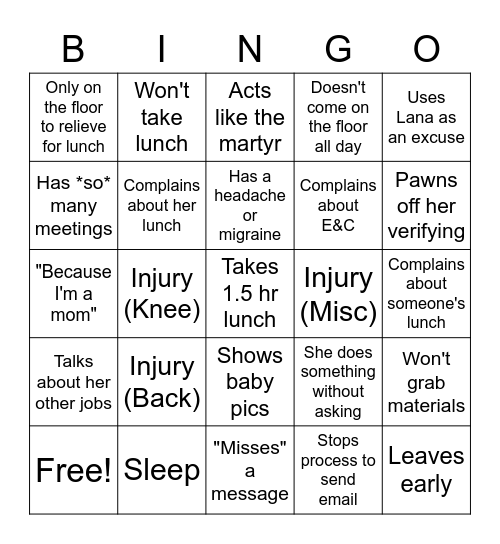 | B | I | N | G | O |
|---|---|---|---|---|
| Only on the floor to relieve for lunch | Won't take lunch | Acts like the martyr | Doesn't come on the floor all day | Uses Lana as an excuse |
| Has \*so\* many meetings | Complains about her lunch | Has a headache or migraine | Complains about E&C | Pawns off her verifying |
| "Because I'm a mom" | Injury (Knee) | Takes 1.5 hr lunch | Injury (Misc) | Complains about someone's lunch |
| Talks about her other jobs | Injury (Back) | Shows baby pics | She does something without asking | Won't grab materials |
| Free! | Sleep | "Misses" a message | Stops process to send email | Leaves early |